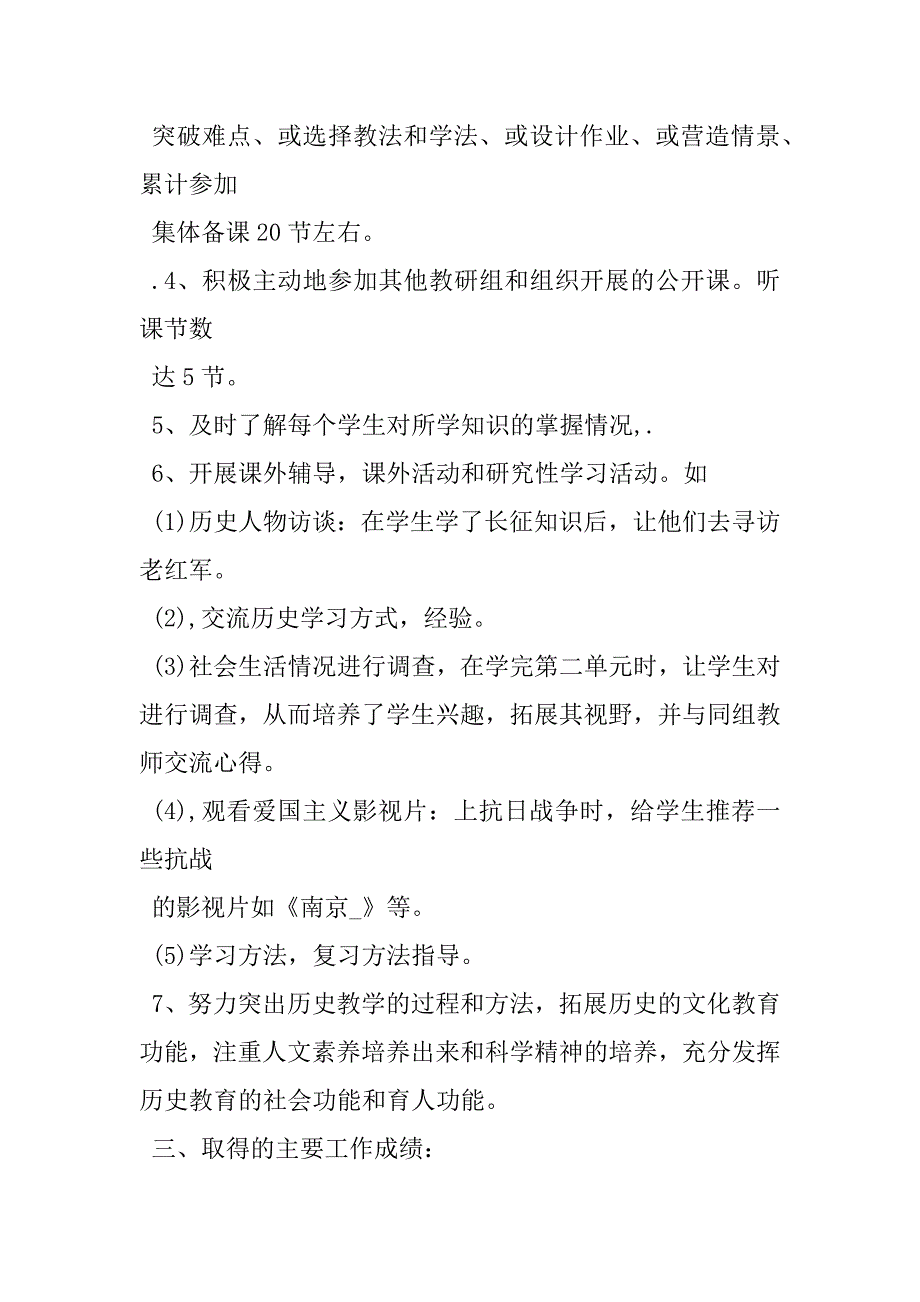 突破难点、或选择教法和学法、或设计作业、或营造情景、累计参加

集体备课20节左右。

.4、积极主动地参加其他教研组和组织开展的公开课。听课节数

达5节。

5、及时了解每个学生对所学知识的掌握情况,.

6、开展课外辅导，课外活动和研究性学习活动。如

(1)历史人物访谈：在学生学了长征知识后，让他们去寻访老红军。

(2),交流历史学习方式，经验。

(3)社会生活情况进行调查，在学完第二单元时，让学生对进行调查，从而培养了学生兴趣，拓展其视野，并与同组教师交流心得。

(4),观看爱国主义影视片：上抗日战争时，给学生推荐一些抗战

的影视片如《南京_》等。

(5)学习方法，复习方法指导。

7、努力突出历史教学的过程和方法，拓展历史的文化教育功能，注重人文素养培养出来和科学精神的培养，充分发挥历史教育的社会功能和育人功能。

三、取得的主要工作成绩：